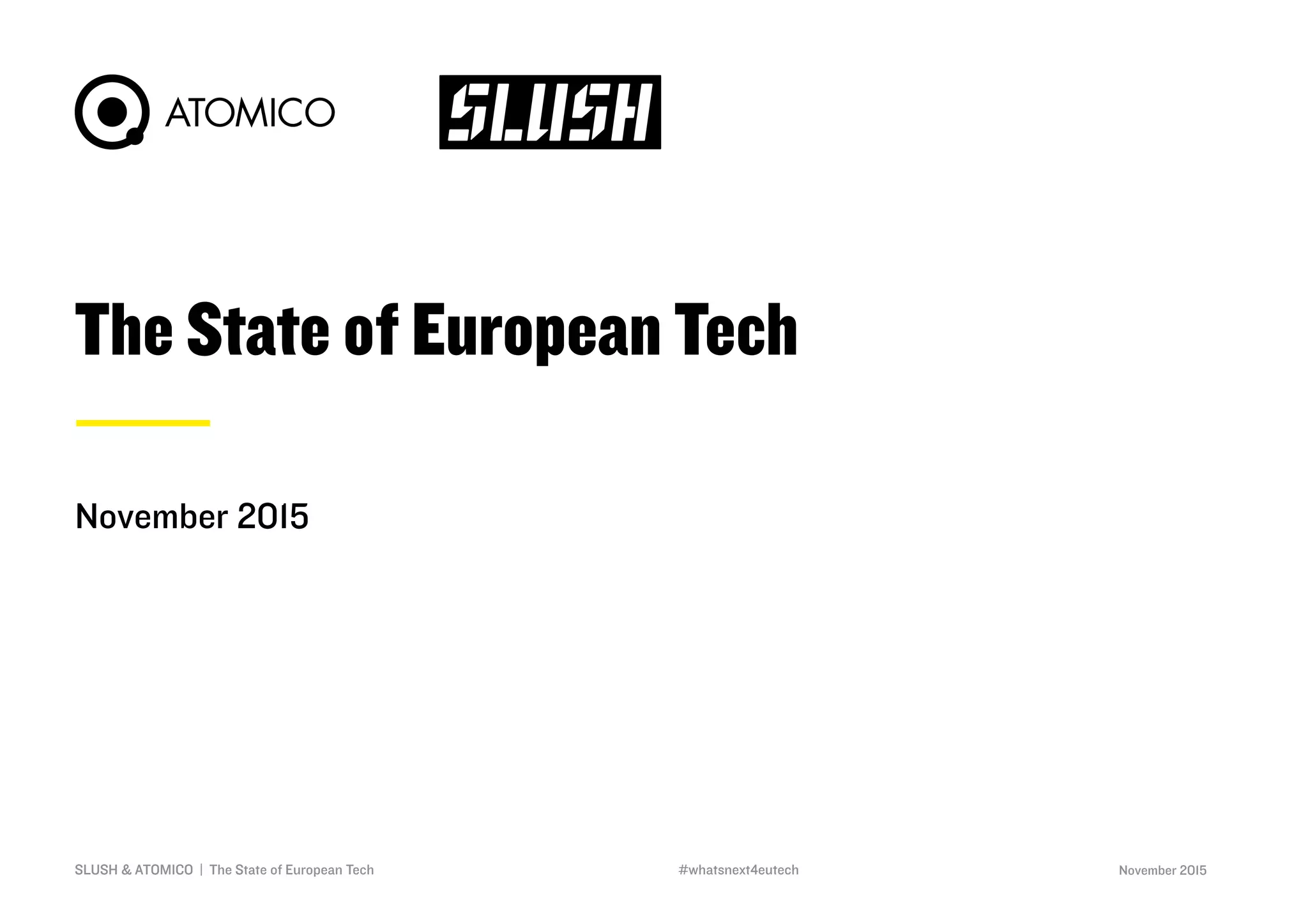 ATOMICO

SLUSH

The State of European Tech

November 2015

SLUSH & ATOMICO | The State of European Tech

#whatsnext4eutech

November 2015